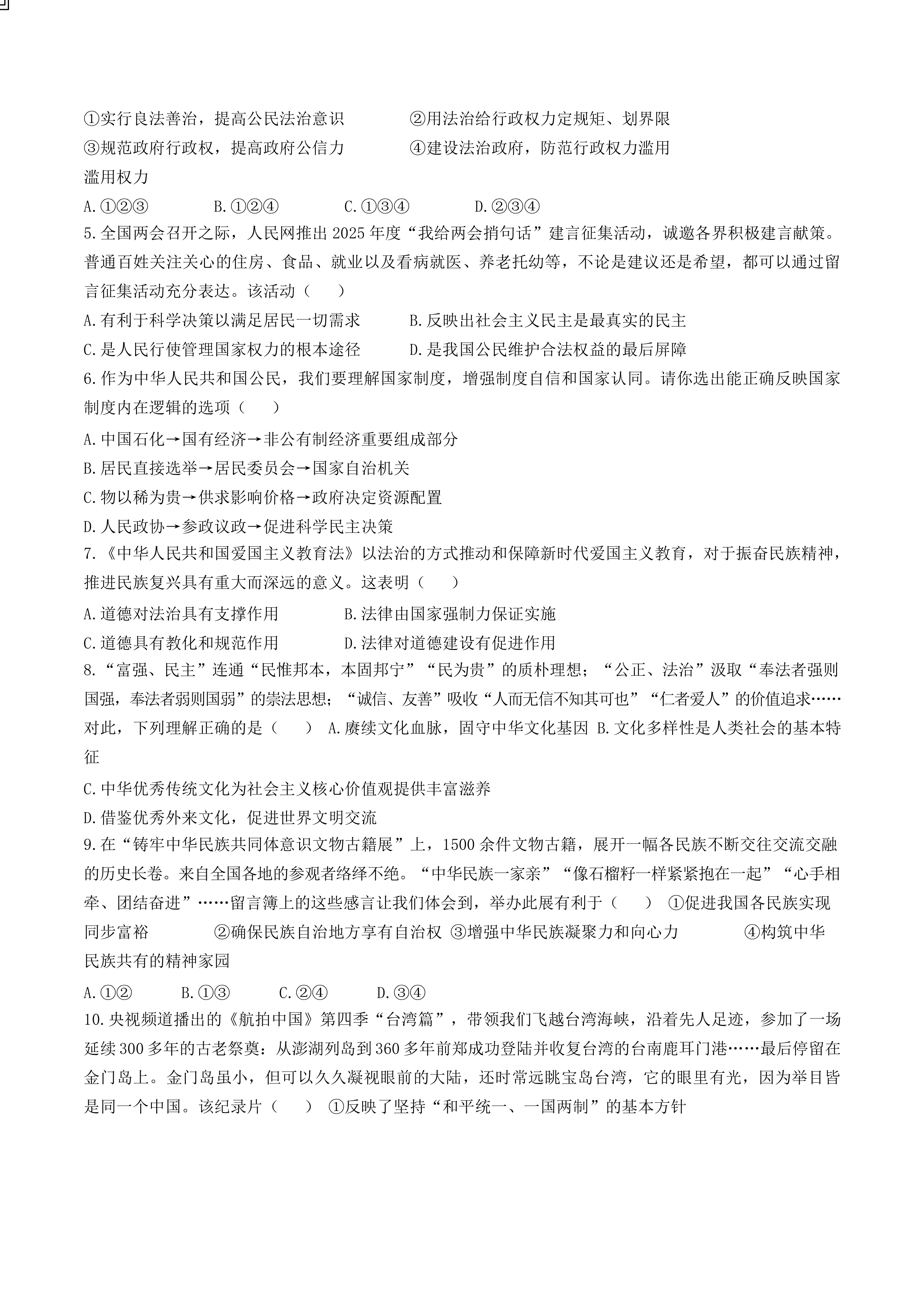 ①实行良法善治，提高公民法治意识　　②用法治给行政权力定规矩、划界限
③规范政府行政权，提高政府公信力　　④建设法治政府，防范行政权力滥用
滥用权力
A.①②③　　B.①②④　　C.①③④　　D.②③④
5.全国两会召开之际，人民网推出 2025 年度“我给两会捎句话”建言征集活动，诚邀各界积极建言献策。普通百姓关注关心的住房、食品、就业以及看病就医、养老托幼等，不论是建议还是希望，都可以通过留言征集活动充分表达。该活动（　　）
A.有利于科学决策以满足居民一切需求　　B.反映出社会主义民主是最真实的民主
C.是人民行使管理国家权力的根本途径　　D.是我国公民维护合法权益的最后屏障
6.作为中华人民共和国公民，我们要理解国家制度，增强制度自信和国家认同。请你选出能正确反映国家制度内在逻辑的选项（　　）
A.中国石化→国有经济→非公有制经济重要组成部分
B.居民直接选举→居民委员会→国家自治机关
C.物以稀为贵→供求影响价格→政府决定资源配置
D.人民政协→参政议政→促进科学民主决策
7.《中华人民共和国爱国主义教育法》以法治的方式推动和保障新时代爱国主义教育，对于振奋民族精神，推进民族复兴具有重大而深远的意义。这表明（　　）
A.道德对法治具有支撑作用　　B.法律由国家强制力保证实施
C.道德具有教化和规范作用　　D.法律对道德建设有促进作用
8.“富强、民主”连通“民惟邦本，本固邦宁”“民为贵”的质朴理想；“公正、法治”汲取“奉法者强则国强，奉法者弱则国弱”的崇法思想；“诚信、友善”吸收“人而无信不知其可也”“仁者爱人”的价值追求……对此，下列理解正确的是（　　） A.赓续文化血脉，固守中华文化基因 B.文化多样性是人类社会的基本特征
C.中华优秀传统文化为社会主义核心价值观提供丰富滋养
D.借鉴优秀外来文化，促进世界文明交流
9.在“铸牢中华民族共同体意识文物古籍展”上，1500 余件文物古籍，展开一幅各民族不断交往交流交融的历史长卷。来自全国各地的参观者络绎不绝。“中华民族一家亲”“像石榴籽一样紧紧抱在一起”“心手相牵、团结奋进”……留言簿上的这些感言让我们体会到，举办此展有利于（　　） ①促进我国各民族实现同步富裕　　②确保民族自治地方享有自治权 ③增强中华民族凝聚力和向心力　　④构筑中华民族共有的精神家园
A.①②　　B.①③　　C.②④　　D.③④
10.央视频道播出的《航拍中国》第四季“台湾篇”，带领我们飞越台湾海峡，沿着先人足迹，参加了一场延续 300 多年的古老祭奠：从澎湖列岛到 360 多年前郑成功登陆并收复台湾的台南鹿耳门港……最后停留在金门岛上。金门岛虽小，但可以久久凝视眼前的大陆，还时常远眺宝岛台湾，它的眼里有光，因为举目皆是同一个中国。该纪录片（　　） ①反映了坚持“和平统一、一国两制”的基本方针